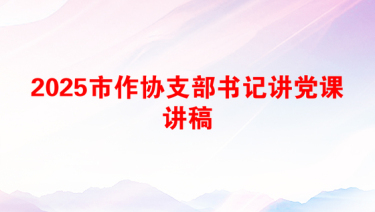 2025市作协支部书记讲党课讲稿